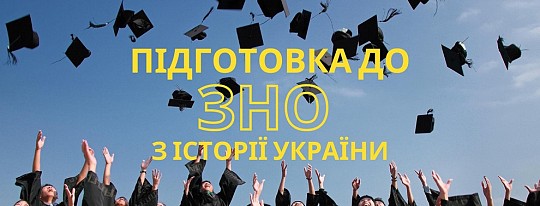 ПІДГОТОВКА ДО
ЗНО
З ІСТОРІЇ УКРАЇНИ